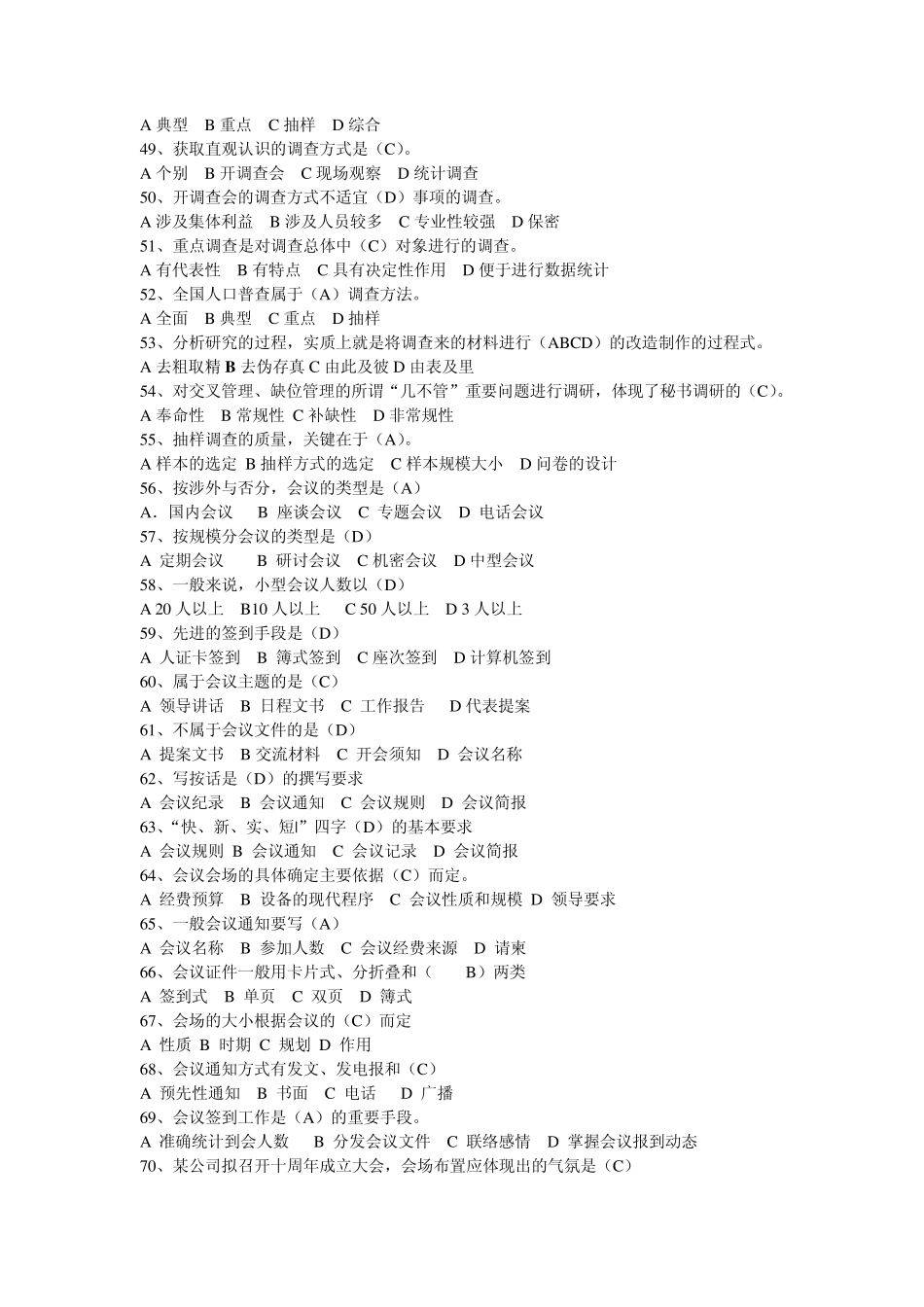 A 典型　B 重点　C 抽样　D 综合
49、获取直观认识的调查方式是（C）。
A 个别　B 开调查会　C 现场观察　D 统计调查
50、开调查会的调查方式不适宜（D）事项的调查。
A 涉及集体利益　B 涉及人员较多　C 专业性较强　D 保密
51、重点调查是对调查总体中（C）对象进行的调查。
A 有代表性　B 有特点　C 具有决定性作用　D 便于进行数据统计
52、全国人口普查属于（A）调查方法。
A 全面　B 典型　C 重点　D 抽样
53、分析研究的过程，实质上就是将调查来的材料进行（ABCD）的改造制作的过程式。
A 去粗取精 B 去伪存真 C 由此及彼 D 由表及里
54、对交叉管理、缺位管理的所谓“几不管”重要问题进行调研，体现了秘书调研的（C）。
A 奉命性　B 常规性 C 补缺性　D 非常规性
55、抽样调查的质量，关键在于（A）。
A 样本的选定 B 抽样方式的选定　C 样本规模大小　D 问卷的设计
56、按涉外与否分，会议的类型是（A）
A．国内会议　B 座谈会议　C 专题会议　D 电话会议
57、按规模分会议的类型是（D）
A 定期会议　B 研讨会议　C 机密会议　D 中型会议
58、一般来说，小型会议人数以（D）
A 20 人以上　B10 人以上　C 50 人以上　D 3 人以上
59、先进的签到手段是（D）
A 人证卡签到　B 簿式签到　C 座次签到　D 计算机签到
60、属于会议主题的是（C）
A 领导讲话　B 日程文书　C 工作报告　D 代表提案
61、不属于会议文件的是（D）
A 提案文书　B 交流材料　C 开会须知　D 会议名称
62、写按话是（D）的撰写要求
A 会议纪录　B 会议通知　C 会议规则　D 会议简报
63、“快、新、实、短l”四字（D）的基本要求
A 会议规则 B 会议通知　C 会议记录　D 会议简报
64、会议会场的具体确定主要依据（C）而定。
A 经费预算　B 设备的现代程序　C 会议性质和规模 D 领导要求
65、一般会议通知要写（A）
A 会议名称　B 参加人数　C 会议经费来源　D 请柬
66、会议证件一般用卡片式、分折叠和（　　B）两类
A 签到式　B 单页　C 双页　D 簿式
67、会场的大小根据会议的（C）而定
A 性质 B 时期 C 规划 D 作用
68、会议通知方式有发文、发电报和（C）
A 预先性通知　B 书面　C 电话　D 广播
69、会议签到工作是（A）的重要手段。
A 准确统计到会人数　B 分发会议文件　C 联络感情　D 掌握会议报到动态
70、某公司拟召开十周年成立大会，会场布置应体现出的气氛是（C）